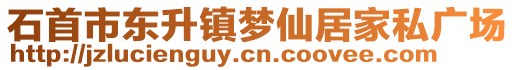 石首市东升镇梦仙居家私广场
http://jzlucienguy.cn.coovee.com